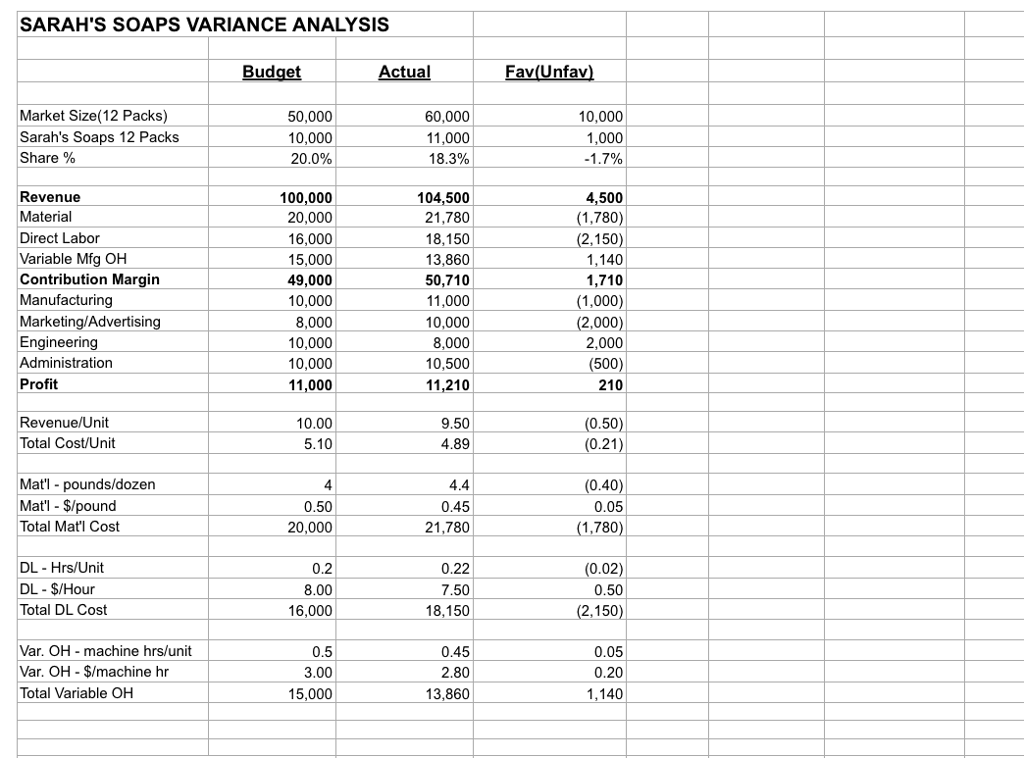 SARAH'S SOAPS VARIANCE ANALYSIS

| | Budget | Actual | Fav(Unfav) |
|---|---|---|---|
| Market Size(12 Packs) | 50,000 | 60,000 | 10,000 |
| Sarah's Soaps 12 Packs | 10,000 | 11,000 | 1,000 |
| Share % | 20.0% | 18.3% | -1.7% |
| | | | |
| Revenue | 100,000 | 104,500 | 4,500 |
| Material | 20,000 | 21,780 | (1,780) |
| Direct Labor | 16,000 | 18,150 | (2,150) |
| Variable Mfg OH | 15,000 | 13,860 | 1,140 |
| Contribution Margin | 49,000 | 50,710 | 1,710 |
| Manufacturing | 10,000 | 11,000 | (1,000) |
| Marketing/Advertising | 8,000 | 10,000 | (2,000) |
| Engineering | 10,000 | 8,000 | 2,000 |
| Administration | 10,000 | 10,500 | (500) |
| Profit | 11,000 | 11,210 | 210 |
| | | | |
| Revenue/Unit | 10.00 | 9.50 | (0.50) |
| Total Cost/Unit | 5.10 | 4.89 | (0.21) |
| | | | |
| Mat'l - pounds/dozen | 4 | 4.4 | (0.40) |
| Mat'l - $/pound | 0.50 | 0.45 | 0.05 |
| Total Mat'l Cost | 20,000 | 21,780 | (1,780) |
| | | | |
| DL - Hrs/Unit | 0.2 | 0.22 | (0.02) |
| DL - $/Hour | 8.00 | 7.50 | 0.50 |
| Total DL Cost | 16,000 | 18,150 | (2,150) |
| | | | |
| Var. OH - machine hrs/unit | 0.5 | 0.45 | 0.05 |
| Var. OH - $/machine hr | 3.00 | 2.80 | 0.20 |
| Total Variable OH | 15,000 | 13,860 | 1,140 |